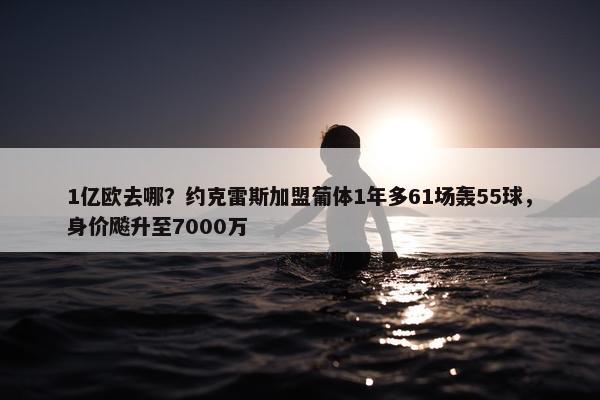 1亿欧去哪？约克雷斯加盟葡体1年多61场轰55球，身价飚升至7000万